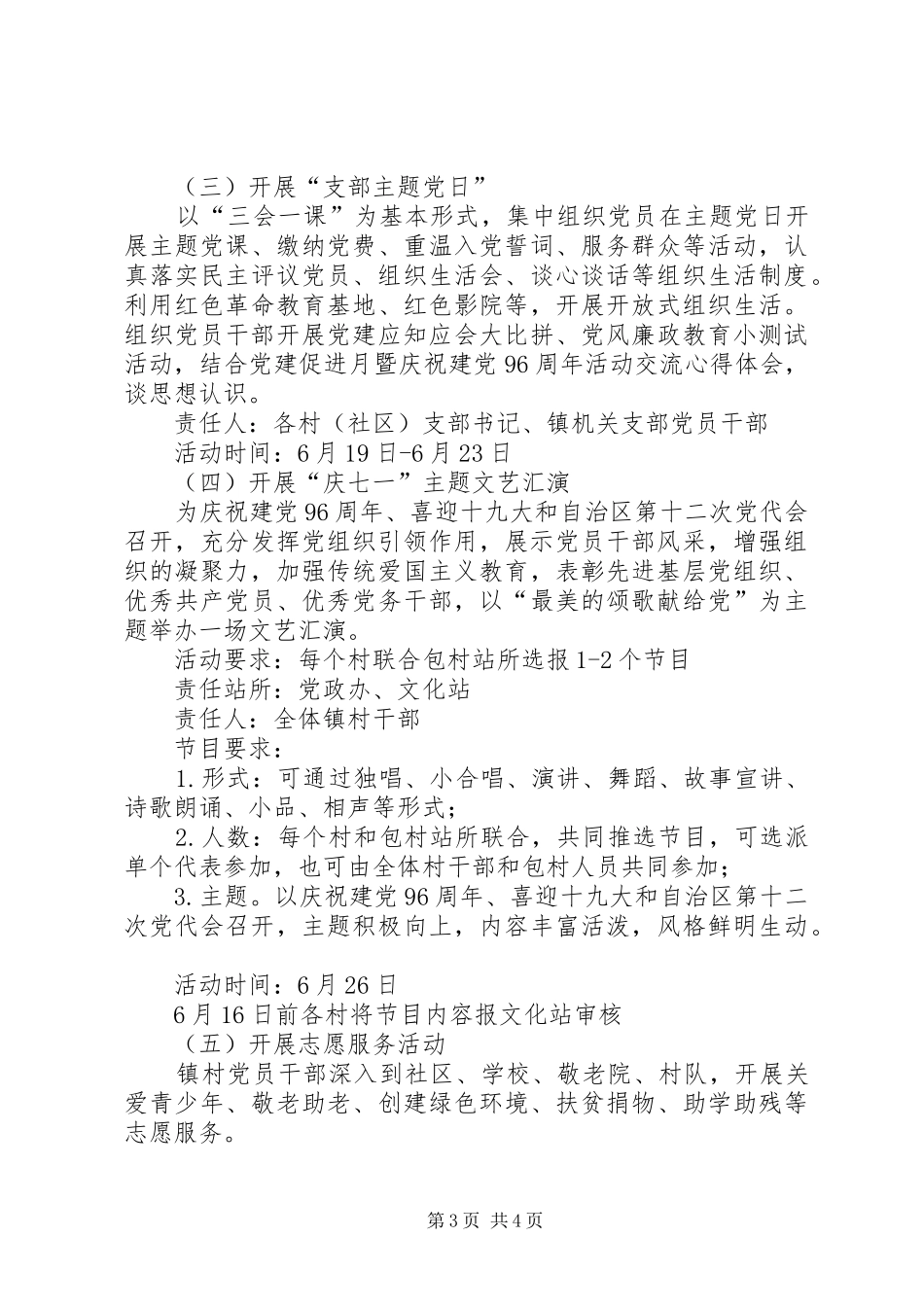 （三）开展“支部主题党日”

以“三会一课”为基本形式，集中组织党员在主题党日开展主题党课、缴纳党费、重温入党誓词、服务群众等活动，认真落实民主评议党员、组织生活会、谈心谈话等组织生活制度。利用红色革命教育基地、红色影院等，开展开放式组织生活。组织党员干部开展党建应知应会大比拼、党风廉政教育小测试活动，结合党建促进月暨庆祝建党96周年活动交流心得体会，谈思想认识。

责任人：各村（社区）支部书记、镇机关支部党员干部

活动时间：6月19日-6月23日

（四）开展“庆七一”主题文艺汇演

为庆祝建党96周年、喜迎十九大和自治区第十二次党代会召开，充分发挥党组织引领作用，展示党员干部风采，增强组织的凝聚力，加强传统爱国主义教育，表彰先进基层党组织、优秀共产党员、优秀党务干部，以“最美的颂歌献给党”为主题举办一场文艺汇演。

活动要求：每个村联合包村站所选报1-2个节目

责任站所：党政办、文化站

责任人：全体镇村干部

节目要求：

1.形式：可通过独唱、小合唱、演讲、舞蹈、故事宣讲、诗歌朗诵、小品、相声等形式；

2.人数：每个村和包村站所联合，共同推选节目，可选派单个代表参加，也可由全体村干部和包村人员共同参加；

3.主题。以庆祝建党96周年、喜迎十九大和自治区第十二次党代会召开，主题积极向上，内容丰富活泼，风格鲜明生动。

活动时间：6月26日

6月16日前各村将节目内容报文化站审核

（五）开展志愿服务活动

镇村党员干部深入到社区、学校、敬老院、村队，开展关爱青少年、敬老助老、创建绿色环境、扶贫捐物、助学助残等志愿服务。

第3页 共4页